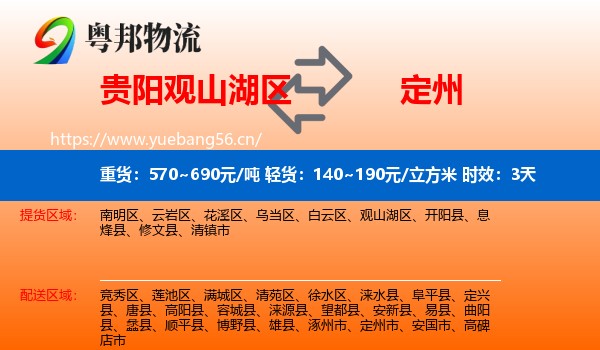 粤邦物流

贵阳观山湖区

定州

https://www.yuebang56.cn/

重货：570~690元/吨 轻货：140~190元/立方米 时效：3天

提货区域：

南明区、云岩区、花溪区、乌当区、白云区、观山湖区、开阳县、息烽县、修文县、清镇市

配送区域：

竞秀区、莲池区、满城区、清苑区、徐水区、涞水县、阜平县、定兴县、唐县、高阳县、容城县、涞源县、望都县、安新县、易县、曲阳县、蠡县、顺平县、博野县、雄县、涿州市、定州市、安国市、高碑店市